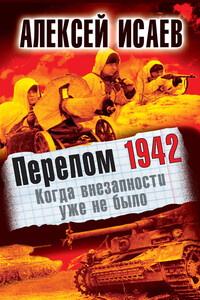 АЛЕКСЕЙ ИСАЕВ

Перелом 1942
Когда внезапности уже не было